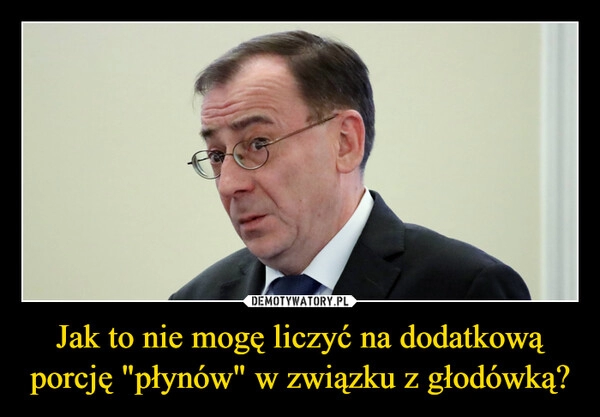 DEMOTYWATORY.PL

Jak to nie mogę liczyć na dodatkową porcję "płynów" w związku z głodówką?